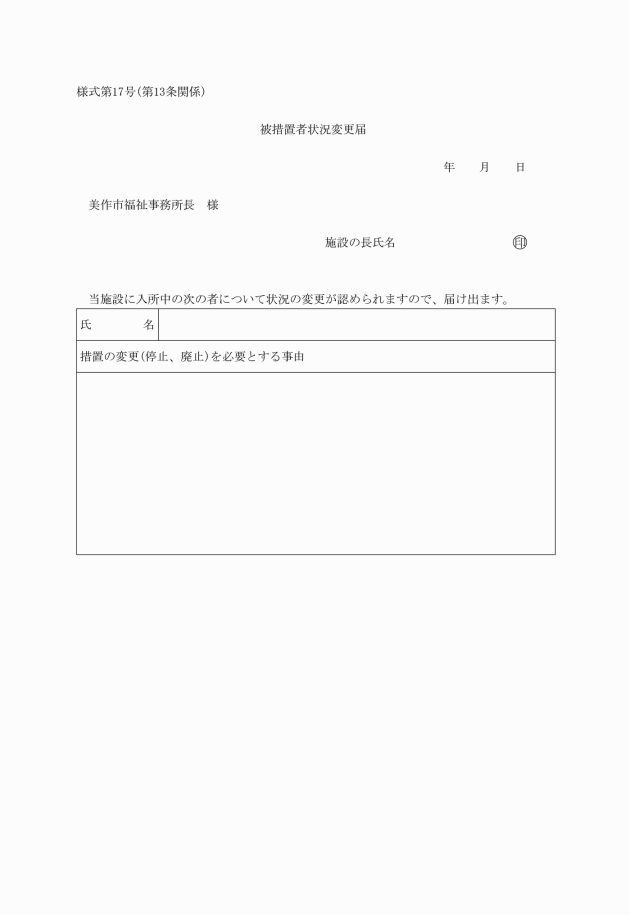 様式第17号(第13条関係)

被措置者状況変更届

年　月　日

美作市福祉事務所長　様

施設の長氏名　印

当施設に入所中の次の者について状況の変更が認められますので、届け出ます。

| 氏　名 | |
|---|---|
| 措置の変更(停止、廃止)を必要とする事由 | |
| | |